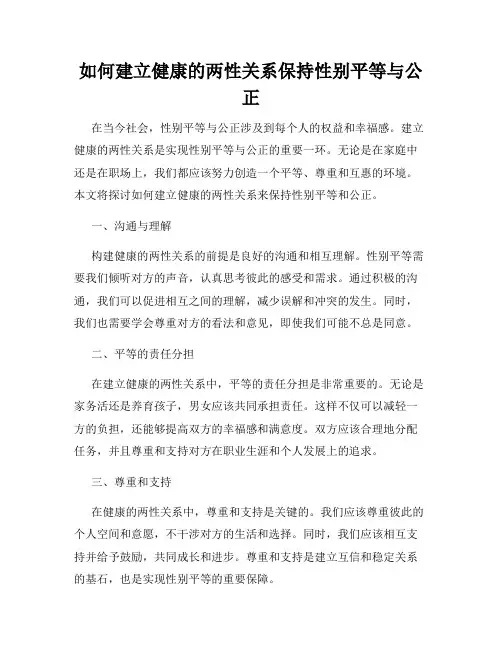 如何建立健康的两性关系保持性别平等与公正

在当今社会，性别平等与公正涉及到每个人的权益和幸福感。建立健康的两性关系是实现性别平等与公正的重要一环。无论是在家庭中还是在职场上，我们都应该努力创造一个平等、尊重和互惠的环境。本文将探讨如何建立健康的两性关系来保持性别平等和公正。

一、沟通与理解

构建健康的两性关系的前提是良好的沟通和相互理解。性别平等需要我们倾听对方的声音，认真思考彼此的感受和需求。通过积极的沟通，我们可以促进相互之间的理解，减少误解和冲突的发生。同时，我们也需要学会尊重对方的看法和意见，即使我们可能不总是同意。

二、平等的责任分担

在建立健康的两性关系中，平等的责任分担是非常重要的。无论是家务活还是养育孩子，男女应该共同承担责任。这样不仅可以减轻一方的负担，还能够提高双方的幸福感和满意度。双方应该合理地分配任务，并且尊重和支持对方在职业生涯和个人发展上的追求。

三、尊重和支持

在健康的两性关系中，尊重和支持是关键的。我们应该尊重彼此的个人空间和意愿，不干涉对方的生活和选择。同时，我们应该相互支持并给予鼓励，共同成长和进步。尊重和支持是建立互信和稳定关系的基石，也是实现性别平等的重要保障。